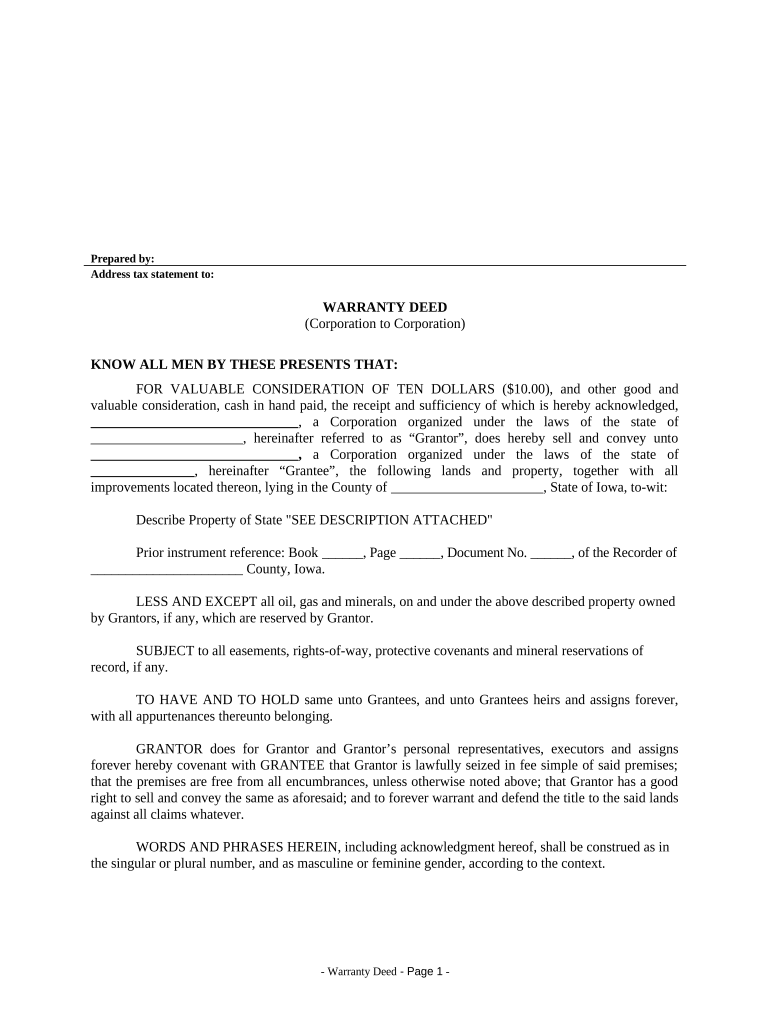 Prepared by:
Address tax statement to:

WARRANTY DEED
(Corporation to Corporation)

KNOW ALL MEN BY THESE PRESENTS THAT:

FOR VALUABLE CONSIDERATION OF TEN DOLLARS ($10.00), and other good and valuable consideration, cash in hand paid, the receipt and sufficiency of which is hereby acknowledged, ______________________________, a Corporation organized under the laws of the state of ______________________, hereinafter referred to as “Grantor”, does hereby sell and convey unto ______________________________, a Corporation organized under the laws of the state of _______________, hereinafter “Grantee”, the following lands and property, together with all improvements located thereon, lying in the County of ______________________, State of Iowa, to-wit:

Describe Property of State "SEE DESCRIPTION ATTACHED"

Prior instrument reference: Book ______, Page ______, Document No. ______, of the Recorder of ______________________ County, Iowa.

LESS AND EXCEPT all oil, gas and minerals, on and under the above described property owned by Grantors, if any, which are reserved by Grantor.

SUBJECT to all easements, rights-of-way, protective covenants and mineral reservations of record, if any.

TO HAVE AND TO HOLD same unto Grantees, and unto Grantees heirs and assigns forever, with all appurtenances thereunto belonging.

GRANTOR does for Grantor and Grantor’s personal representatives, executors and assigns forever hereby covenant with GRANTEE that Grantor is lawfully seized in fee simple of said premises; that the premises are free from all encumbrances, unless otherwise noted above; that Grantor has a good right to sell and convey the same as aforesaid; and to forever warrant and defend the title to the said lands against all claims whatever.

WORDS AND PHRASES HEREIN, including acknowledgment hereof, shall be construed as in the singular or plural number, and as masculine or feminine gender, according to the context.

- Warranty Deed - Page 1 -